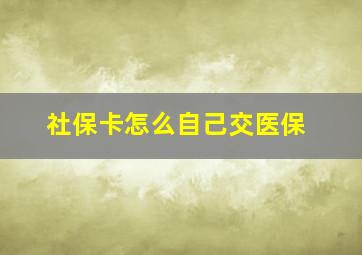 社保卡怎么自己交医保